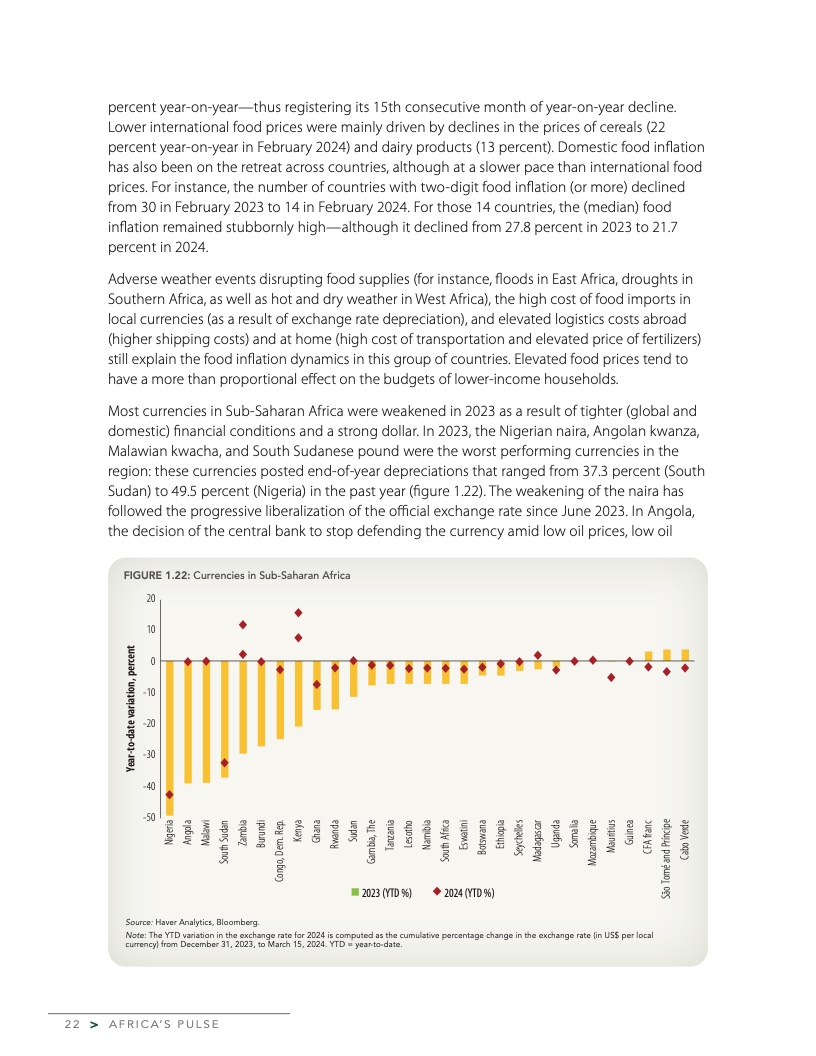 percent year-on-year—thus registering its 15th consecutive month of year-on-year decline. Lower international food prices were mainly driven by declines in the prices of cereals (22 percent year-on-year in February 2024) and dairy products (13 percent). Domestic food inflation has also been on the retreat across countries, although at a slower pace than international food prices. For instance, the number of countries with two-digit food inflation (or more) declined from 30 in February 2023 to 14 in February 2024. For those 14 countries, the (median) food inflation remained stubbornly high—although it declined from 27.8 percent in 2023 to 21.7 percent in 2024.

Adverse weather events disrupting food supplies (for instance, floods in East Africa, droughts in Southern Africa, as well as hot and dry weather in West Africa), the high cost of food imports in local currencies (as a result of exchange rate depreciation), and elevated logistics costs abroad (higher shipping costs) and at home (high cost of transportation and elevated price of fertilizers) still explain the food inflation dynamics in this group of countries. Elevated food prices tend to have a more than proportional effect on the budgets of lower-income households.

Most currencies in Sub-Saharan Africa were weakened in 2023 as a result of tighter (global and domestic) financial conditions and a strong dollar. In 2023, the Nigerian naira, Angolan kwanza, Malawian kwacha, and South Sudanese pound were the worst performing currencies in the region: these currencies posted end-of-year depreciations that ranged from 37.3 percent (South Sudan) to 49.5 percent (Nigeria) in the past year (figure 1.22). The weakening of the naira has followed the progressive liberalization of the official exchange rate since June 2023. In Angola, the decision of the central bank to stop defending the currency amid low oil prices, low oil

FIGURE 1.22: Currencies in Sub-Saharan Africa

Year-to-date variation, percent

20
10
0
–10
–20
–30
–40
–50

Nigeria Angola Malawi South Sudan Zambia Burundi Congo, Dem. Rep. Kenya Ghana Rwanda Sudan Gambia, The Tanzania Lesotho Namibia South Africa Eswatini Botswana Ethiopia Seychelles Madagascar Uganda Somalia Mozambique Mauritius Guinea CFA franc São Tomé and Príncipe Cabo Verde

2023 (YTD %) 2024 (YTD %)

Source: Haver Analytics, Bloomberg.
Note: The YTD variation in the exchange rate for 2024 is computed as the cumulative percentage change in the exchange rate (in US$ per local currency) from December 31, 2023, to March 15, 2024. YTD = year-to-date.

22 > AFRICA'S PULSE